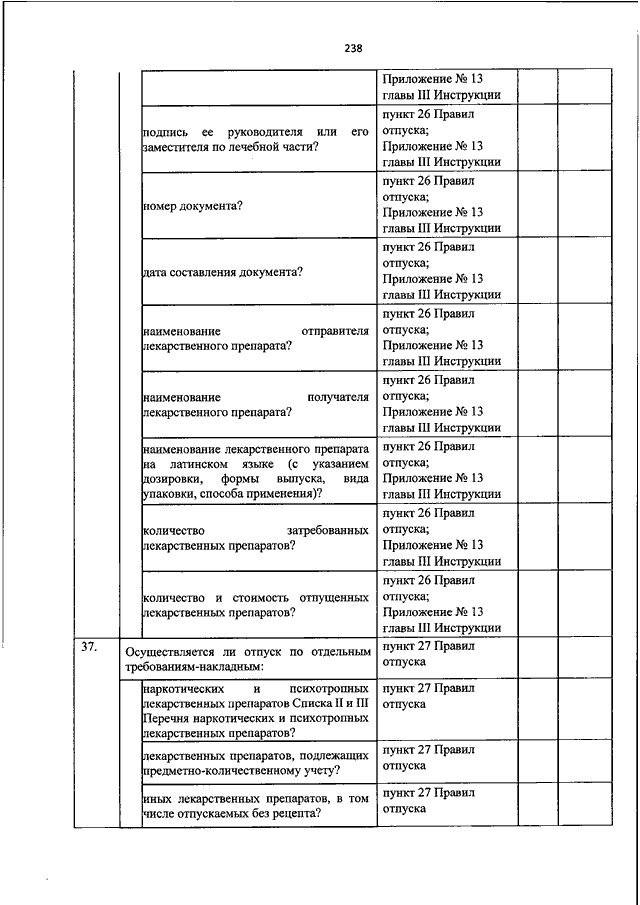 238

| | | | | |
|---|---|---|---|---|
| | | Приложение № 13 главы III Инструкции | | |
| | подпись ее руководителя или его заместителя по лечебной части? | пункт 26 Правил отпуска; Приложение № 13 главы III Инструкции | | |
| | номер документа? | пункт 26 Правил отпуска; Приложение № 13 главы III Инструкции | | |
| | дата составления документа? | пункт 26 Правил отпуска; Приложение № 13 главы III Инструкции | | |
| | наименование отправителя лекарственного препарата? | пункт 26 Правил отпуска; Приложение № 13 главы III Инструкции | | |
| | наименование получателя лекарственного препарата? | пункт 26 Правил отпуска; Приложение № 13 главы III Инструкции | | |
| | наименование лекарственного препарата на латинском языке (с указанием дозировки, формы выпуска, вида упаковки, способа применения)? | пункт 26 Правил отпуска; Приложение № 13 главы III Инструкции | | |
| | количество затребованных лекарственных препаратов? | пункт 26 Правил отпуска; Приложение № 13 главы III Инструкции | | |
| | количество и стоимость отпущенных лекарственных препаратов? | пункт 26 Правил отпуска; Приложение № 13 главы III Инструкции | | |
| 37. | Осуществляется ли отпуск по отдельным требованиям-накладным: | пункт 27 Правил отпуска | | |
| | наркотических и психотропных лекарственных препаратов Списка II и III Перечня наркотических и психотропных лекарственных препаратов? | пункт 27 Правил отпуска | | |
| | лекарственных препаратов, подлежащих предметно-количественному учету? | пункт 27 Правил отпуска | | |
| | иных лекарственных препаратов, в том числе отпускаемых без рецепта? | пункт 27 Правил отпуска | | |